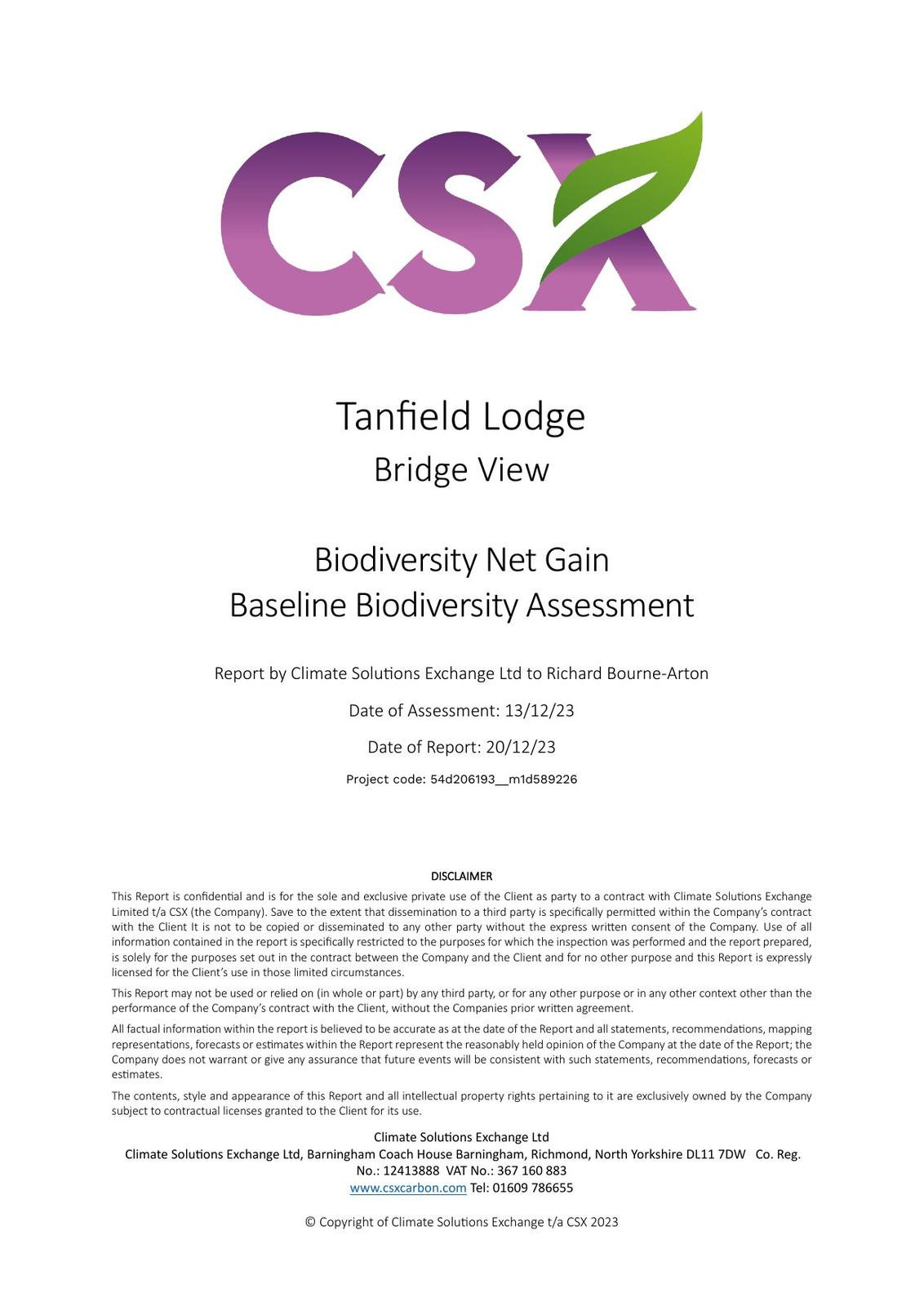 CSX

Tanfield Lodge
Bridge View

Biodiversity Net Gain
Baseline Biodiversity Assessment

Report by Climate Solutions Exchange Ltd to Richard Bourne-Arton

Date of Assessment: 13/12/23

Date of Report: 20/12/23

Project code: 54d206193__m1d589226

DISCLAIMER

This Report is confidential and is for the sole and exclusive private use of the Client as party to a contract with Climate Solutions Exchange Limited t/a CSX (the Company). Save to the extent that dissemination to a third party is specifically permitted within the Company's contract with the Client It is not to be copied or disseminated to any other party without the express written consent of the Company. Use of all information contained in the report is specifically restricted to the purposes for which the inspection was performed and the report prepared, is solely for the purposes set out in the contract between the Company and the Client and for no other purpose and this Report is expressly licensed for the Client's use in those limited circumstances.

This Report may not be used or relied on (in whole or part) by any third party, or for any other purpose or in any other context other than the performance of the Company's contract with the Client, without the Companies prior written agreement.

All factual information within the report is believed to be accurate as at the date of the Report and all statements, recommendations, mapping representations, forecasts or estimates within the Report represent the reasonably held opinion of the Company at the date of the Report; the Company does not warrant or give any assurance that future events will be consistent with such statements, recommendations, forecasts or estimates.

The contents, style and appearance of this Report and all intellectual property rights pertaining to it are exclusively owned by the Company subject to contractual licenses granted to the Client for its use.

Climate Solutions Exchange Ltd
Climate Solutions Exchange Ltd, Barningham Coach House Barningham, Richmond, North Yorkshire DL11 7DW Co. Reg. No.: 12413888 VAT No.: 367 160 883
www.csxcarbon.com Tel: 01609 786655

© Copyright of Climate Solutions Exchange t/a CSX 2023